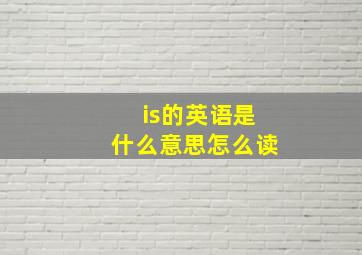 is的英语是
什么意思怎么读